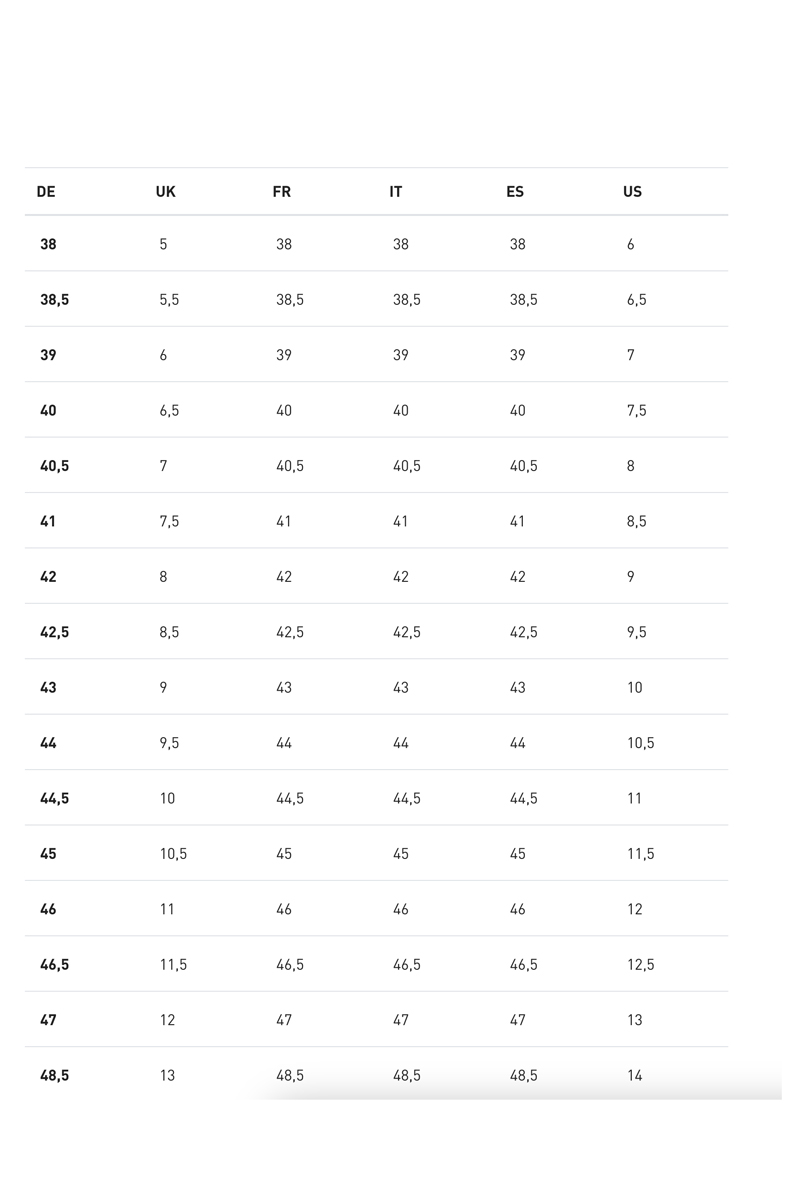 | DE | UK | FR | IT | ES | US |
|---|---|---|---|---|---|
| 38 | 5 | 38 | 38 | 38 | 6 |
| 38,5 | 5,5 | 38,5 | 38,5 | 38,5 | 6,5 |
| 39 | 6 | 39 | 39 | 39 | 7 |
| 40 | 6,5 | 40 | 40 | 40 | 7,5 |
| 40,5 | 7 | 40,5 | 40,5 | 40,5 | 8 |
| 41 | 7,5 | 41 | 41 | 41 | 8,5 |
| 42 | 8 | 42 | 42 | 42 | 9 |
| 42,5 | 8,5 | 42,5 | 42,5 | 42,5 | 9,5 |
| 43 | 9 | 43 | 43 | 43 | 10 |
| 44 | 9,5 | 44 | 44 | 44 | 10,5 |
| 44,5 | 10 | 44,5 | 44,5 | 44,5 | 11 |
| 45 | 10,5 | 45 | 45 | 45 | 11,5 |
| 46 | 11 | 46 | 46 | 46 | 12 |
| 46,5 | 11,5 | 46,5 | 46,5 | 46,5 | 12,5 |
| 47 | 12 | 47 | 47 | 47 | 13 |
| 48,5 | 13 | 48,5 | 48,5 | 48,5 | 14 |